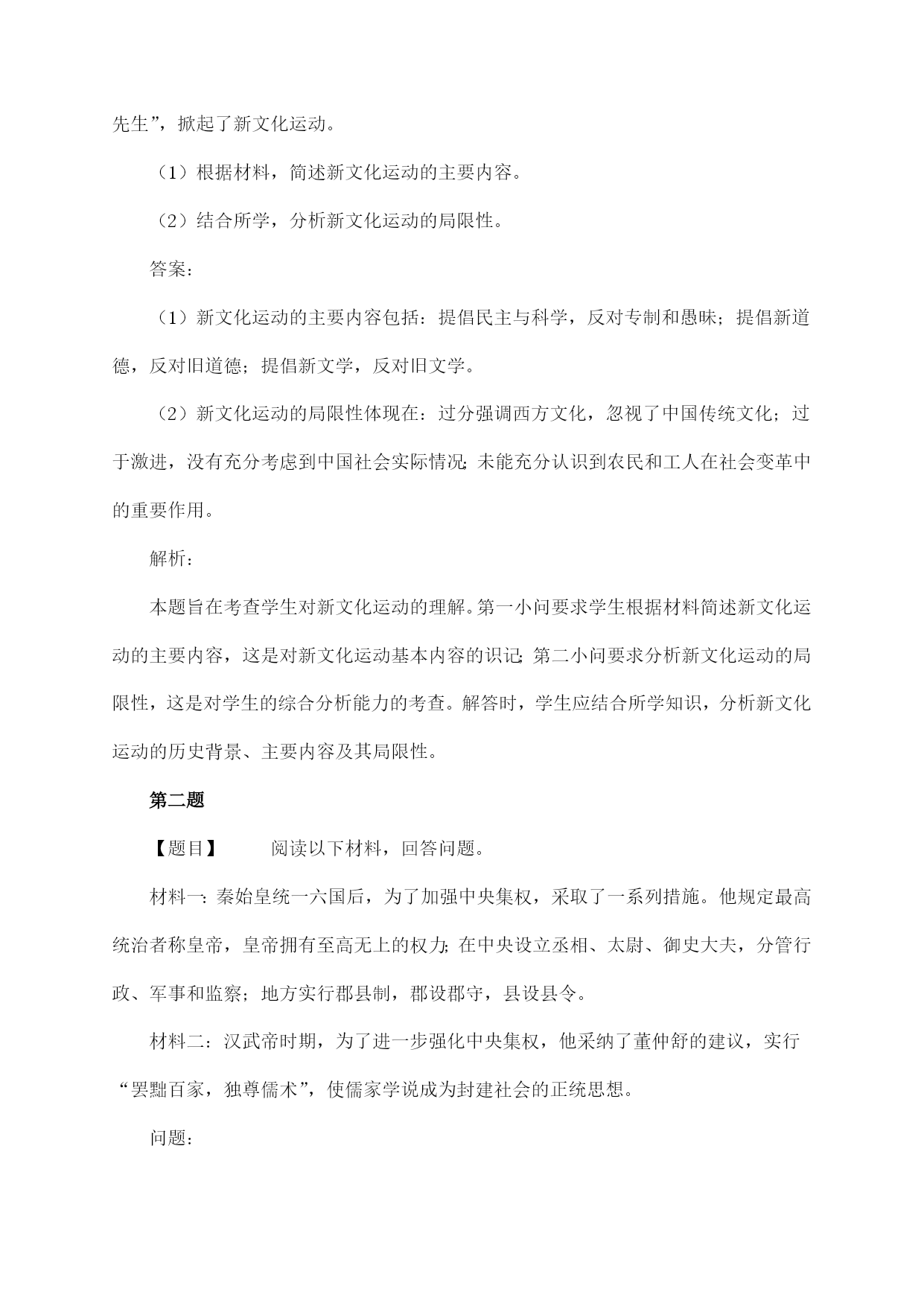 先生”，掀起了新文化运动。

（1）根据材料，简述新文化运动的主要内容。

（2）结合所学，分析新文化运动的局限性。

答案：

（1）新文化运动的主要内容包括：提倡民主与科学，反对专制和愚昧；提倡新道德，反对旧道德；提倡新文学，反对旧文学。

（2）新文化运动的局限性体现在：过分强调西方文化，忽视了中国传统文化；过于激进，没有充分考虑到中国社会实际情况；未能充分认识到农民和工人在社会变革中的重要作用。

解析：

本题旨在考查学生对新文化运动的理解。第一小问要求学生根据材料简述新文化运动的主要内容，这是对新文化运动基本内容的识记；第二小问要求分析新文化运动的局限性，这是对学生的综合分析能力的考查。解答时，学生应结合所学知识，分析新文化运动的历史背景、主要内容及其局限性。

第二题

【题目】　　阅读以下材料，回答问题。

材料一：秦始皇统一六国后，为了加强中央集权，采取了一系列措施。他规定最高统治者称皇帝，皇帝拥有至高无上的权力；在中央设立丞相、太尉、御史大夫，分管行政、军事和监察；地方实行郡县制，郡设郡守，县设县令。

材料二：汉武帝时期，为了进一步强化中央集权，他采纳了董仲舒的建议，实行“罢黜百家，独尊儒术”，使儒家学说成为封建社会的正统思想。

问题：